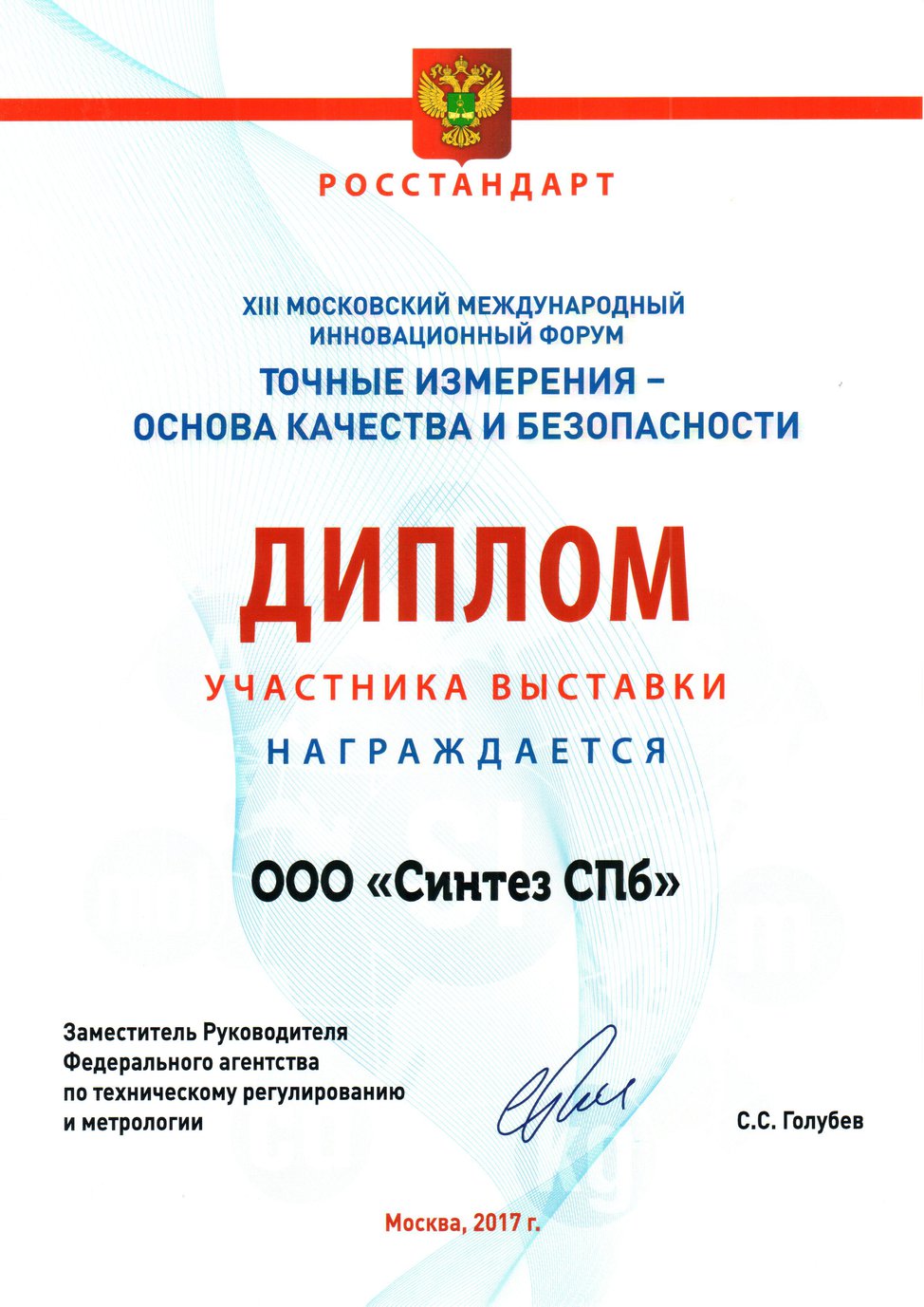 РОССТАНДАРТ

XIII МОСКОВСКИЙ МЕЖДУНАРОДНЫЙ ИННОВАЦИОННЫЙ ФОРУМ

ТОЧНЫЕ ИЗМЕРЕНИЯ – ОСНОВА КАЧЕСТВА И БЕЗОПАСНОСТИ

ДИПЛОМ

УЧАСТНИКА ВЫСТАВКИ

НАГРАЖДАЕТСЯ

ООО «Синтез СПб»

Заместитель Руководителя Федерального агентства по техническому регулированию и метрологии

С.С. Голубев

Москва, 2017 г.